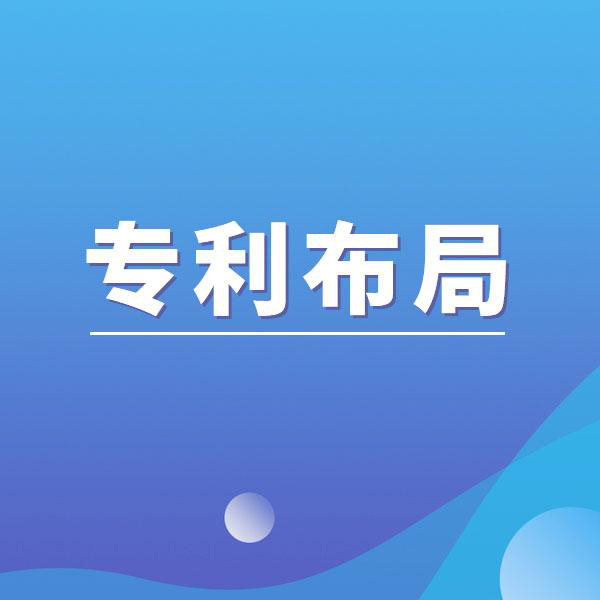 专利布局